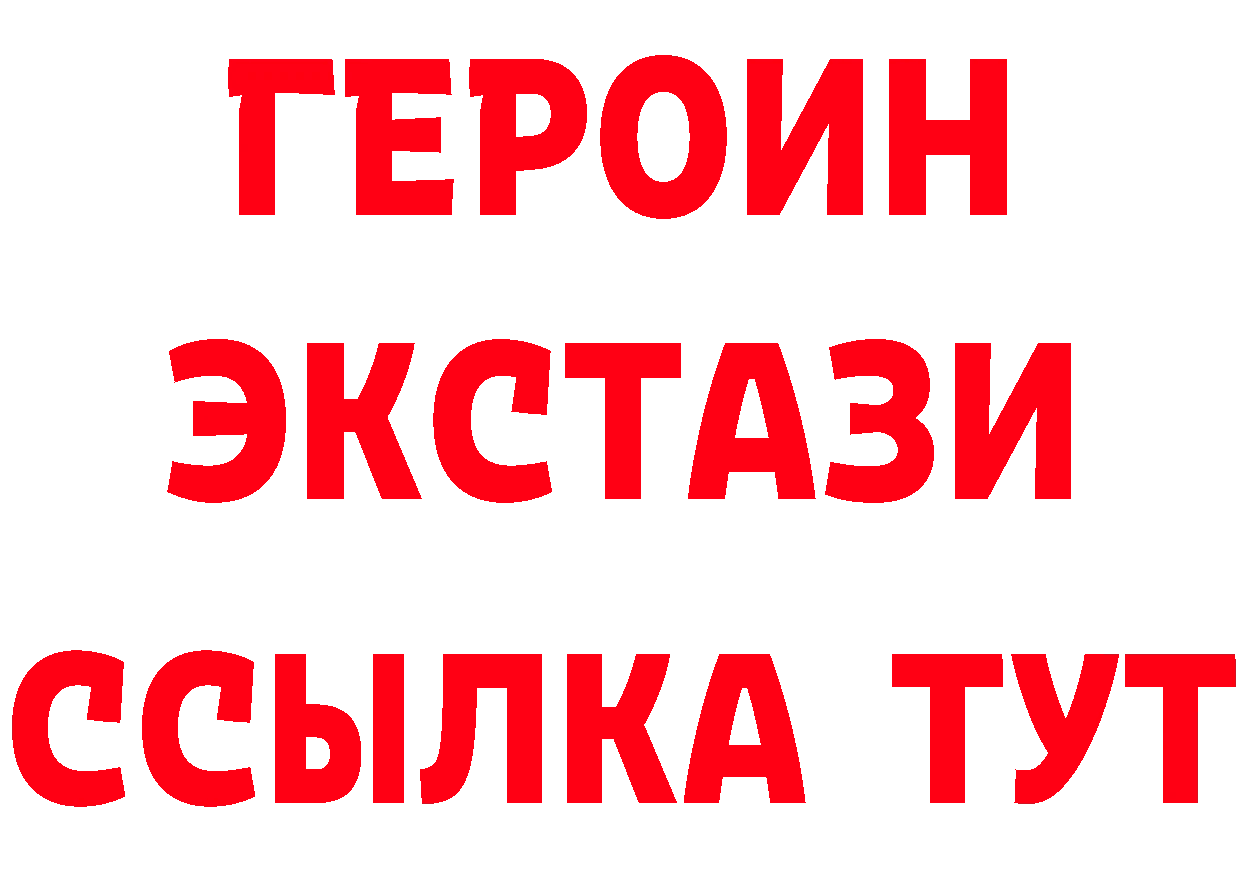 ГЕРОИН ЭКСТАЗИ ССЫЛКА ТУТ